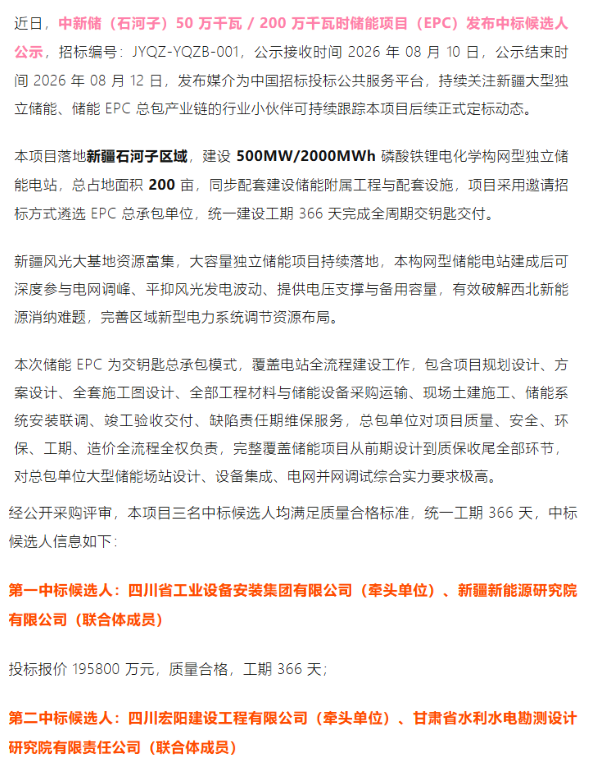 近日，中新储（石河子）50 万千瓦 / 200 万千瓦时储能项目（EPC）发布中标候选人公示，招标编号：JYQZ-YQZB-001，公示接收时间 2026 年 08 月 10 日，公示结束时间 2026 年 08 月 12 日，发布媒介为中国招标投标公共服务平台，持续关注新疆大型独立储能、储能 EPC 总包产业链的行业小伙伴可持续跟踪本项目后续正式定标动态。

本项目落地新疆石河子区域，建设 500MW/2000MWh 磷酸铁锂电化学构网型独立储能电站，总占地面积 200 亩，同步配套建设储能附属工程与配套设施，项目采用邀请招标方式遴选 EPC 总承包单位，统一建设工期 366 天完成全周期交钥匙交付。

新疆风光大基地资源富集，大容量独立储能项目持续落地，本构网型储能电站建成后可深度参与电网调峰、平抑风光发电波动、提供电压支撑与备用容量，有效破解西北新能源消纳难题，完善区域新型电力系统调节资源布局。

本次储能 EPC 为交钥匙总承包模式，覆盖电站全流程建设工作，包含项目规划设计、方案设计、全套施工图设计、全部工程材料与储能设备采购运输、现场土建施工、储能系统安装联调、竣工验收交付、缺陷责任期维保服务，总包单位对项目质量、安全、环保、工期、造价全流程全权负责，完整覆盖储能项目从前期设计到质保收尾全部环节，对总包单位大型储能场站设计、设备集成、电网并网调试综合实力要求极高。

经公开采购评审，本项目三名中标候选人均满足质量合格标准，统一工期 366 天，中标候选人信息如下：

第一中标候选人：四川省工业设备安装集团有限公司（牵头单位）、新疆新能源研究院有限公司（联合体成员）

投标报价 195800 万元，质量合格，工期 366 天；

第二中标候选人：四川宏阳建设工程有限公司（牵头单位）、甘肃省水利水电勘测设计研究院有限责任公司（联合体成员）